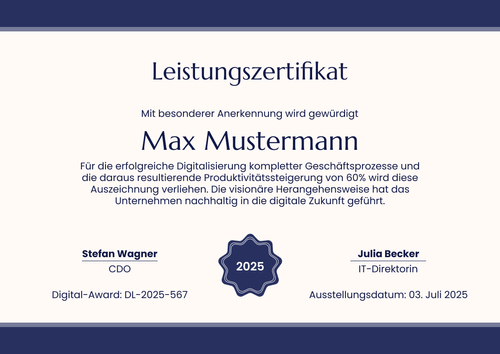 Leistungszertifikat

Mit besonderer Anerkennung wird gewürdigt

Max Mustermann

Für die erfolgreiche Digitalisierung kompletter Geschäftsprozesse und die daraus resultierende Produktivitätssteigerung von 60% wird diese Auszeichnung verliehen. Die visionäre Herangehensweise hat das Unternehmen nachhaltig in die digitale Zukunft geführt.

Stefan Wagner
CDO

2025

Julia Becker
IT-Direktorin

Digital-Award: DL-2025-567

Ausstellungsdatum: 03. Juli 2025